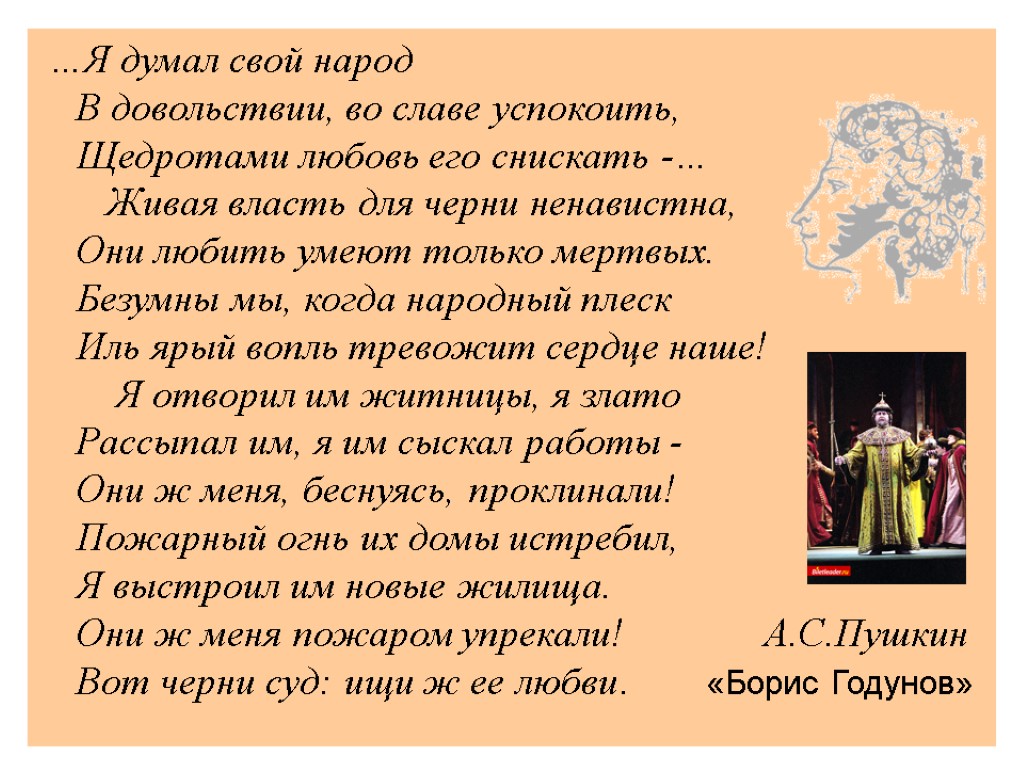 ...Я думал свой народ
В довольствии, во славе успокоить,
Щедротами любовь его снискать -...
Живая власть для черни ненавистна,
Они любить умеют только мертвых.
Безумны мы, когда народный плеск
Иль ярый вопль тревожит сердце наше!
Я отворил им житницы, я злато
Рассыпал им, я им сыскал работы -
Они ж меня, беснуясь, проклинали!
Пожарный огнь их домы истребил,
Я выстроил им новые жилища.
Они ж меня пожаром упрекали!
Вот черни суд: ищи ж ее любви.

А.С.Пушкин
«Борис Годунов»